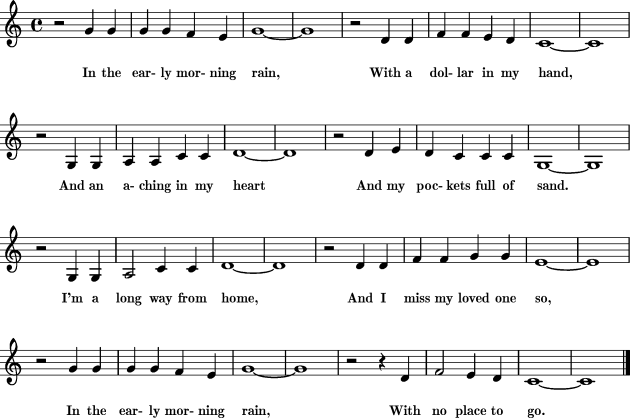 In the ear- ly mor- ning rain, With a dol- lar in my hand,

And an a- ching in my heart And my poc- kets full of sand.

I'm a long way from home, And I miss my loved one so,

In the ear- ly mor- ning rain, With no place to go.